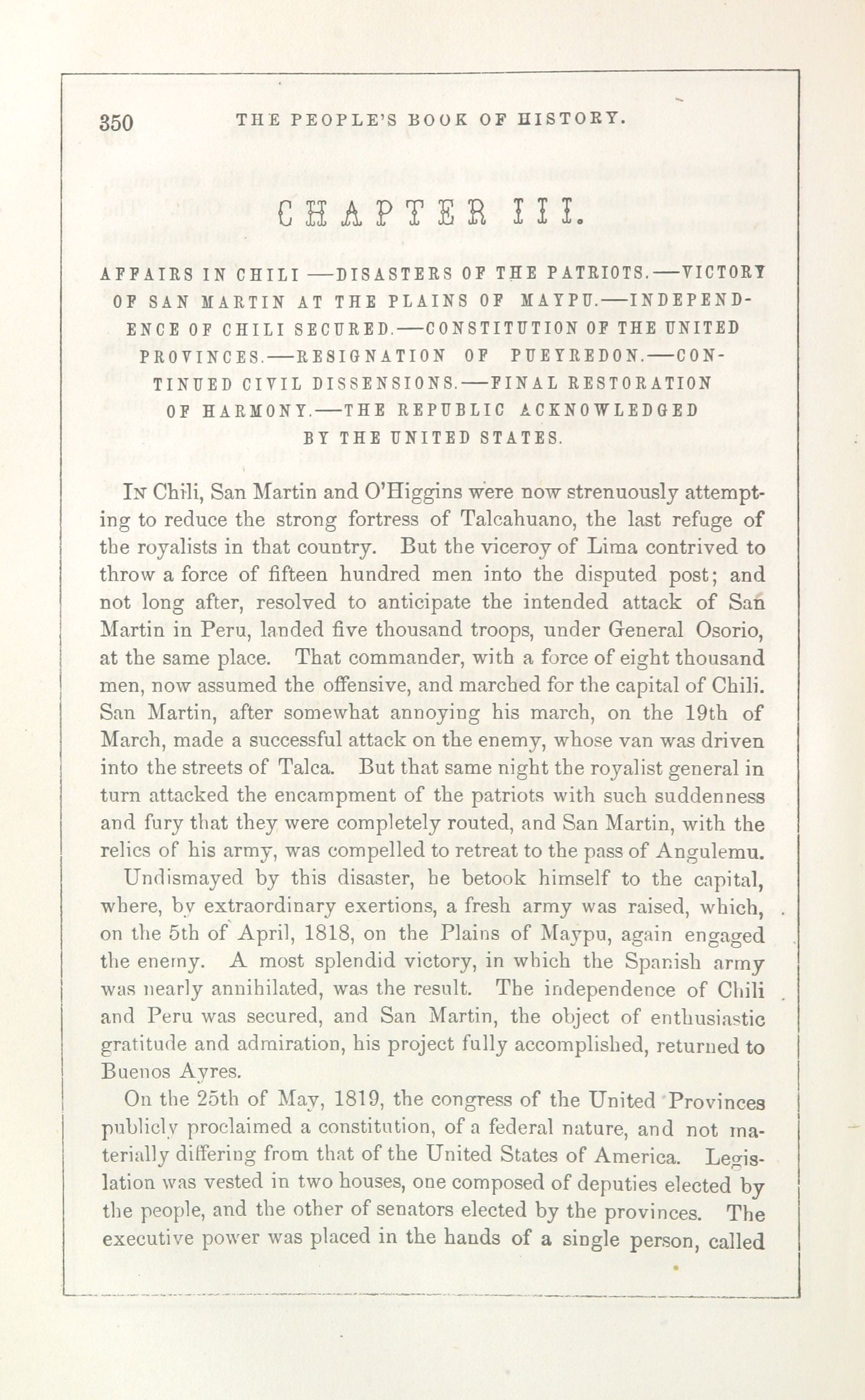 350 THE PEOPLE'S BOOK OF HISTORY.

CHAPTER III.

AFFAIRS IN CHILI —DISASTERS OF THE PATRIOTS.—VICTORY OF SAN MARTIN AT THE PLAINS OF MAYPU.—INDEPENDENCE OF CHILI SECURED.—CONSTITUTION OF THE UNITED PROVINCES.—RESIGNATION OF PUEYREDON.—CONTINUED CIVIL DISSENSIONS.—FINAL RESTORATION OF HARMONY.—THE REPUBLIC ACKNOWLEDGED BY THE UNITED STATES.

In Chili, San Martin and O'Higgins were now strenuously attempting to reduce the strong fortress of Talcahuano, the last refuge of the royalists in that country. But the viceroy of Lima contrived to throw a force of fifteen hundred men into the disputed post; and not long after, resolved to anticipate the intended attack of San Martin in Peru, landed five thousand troops, under General Osorio, at the same place. That commander, with a force of eight thousand men, now assumed the offensive, and marched for the capital of Chili. San Martin, after somewhat annoying his march, on the 19th of March, made a successful attack on the enemy, whose van was driven into the streets of Talca. But that same night the royalist general in turn attacked the encampment of the patriots with such suddenness and fury that they were completely routed, and San Martin, with the relics of his army, was compelled to retreat to the pass of Angulemu.

Undismayed by this disaster, he betook himself to the capital, where, by extraordinary exertions, a fresh army was raised, which, on the 5th of April, 1818, on the Plains of Maypu, again engaged the enemy. A most splendid victory, in which the Spanish army was nearly annihilated, was the result. The independence of Chili and Peru was secured, and San Martin, the object of enthusiastic gratitude and admiration, his project fully accomplished, returned to Buenos Ayres.

On the 25th of May, 1819, the congress of the United Provinces publicly proclaimed a constitution, of a federal nature, and not materially differing from that of the United States of America. Legislation was vested in two houses, one composed of deputies elected by the people, and the other of senators elected by the provinces. The executive power was placed in the hands of a single person, called